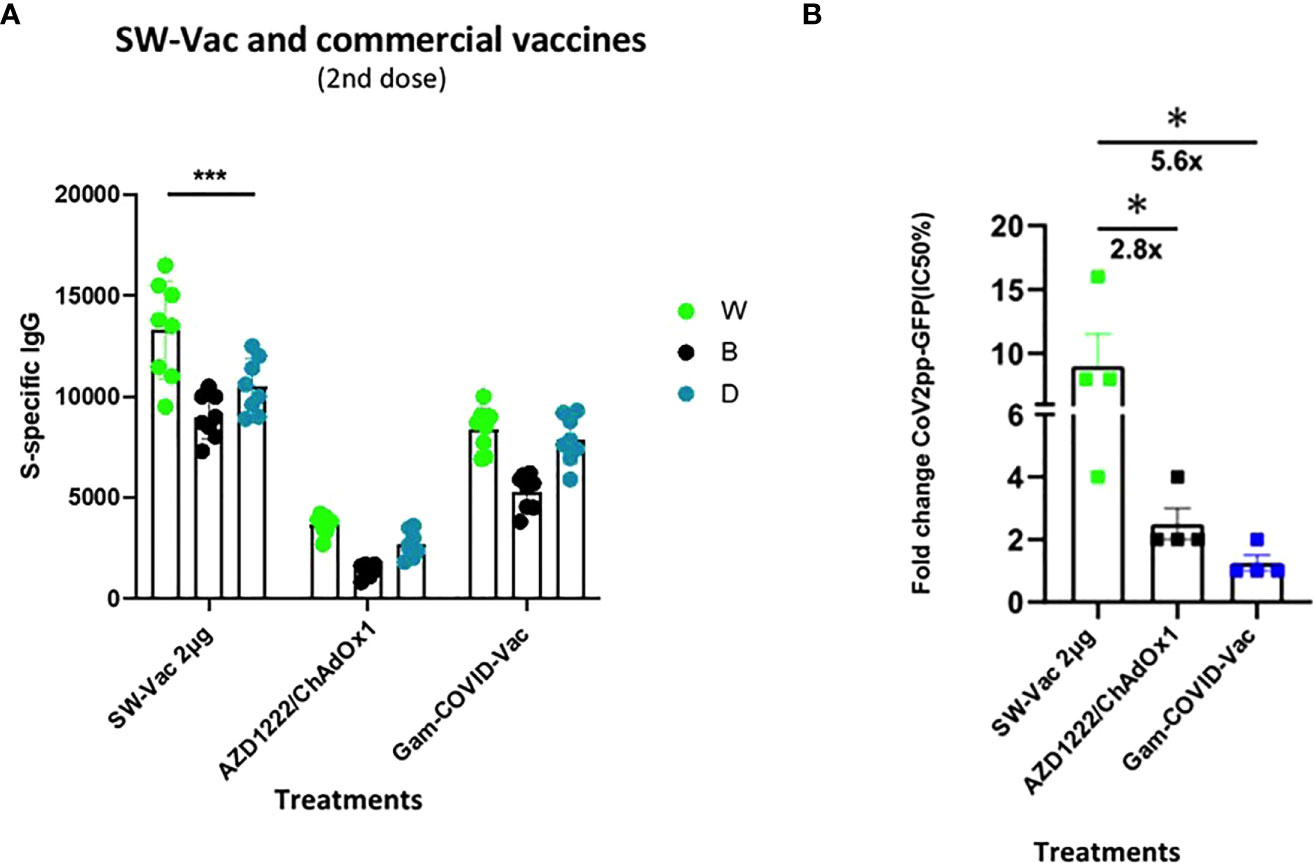 A

SW-Vac and commercial vaccines
(2nd dose)

***

S-specific IgG

20000
15000
10000
5000
0

W
B
D

SW-Vac 2µg
AZD1222/ChAdOx1
Gam-COVID-Vac

Treatments

B

*
5.6x
*
2.8x

Fold change CoV2pp-GFP(IC50%)

20
15
10
6
4
2
0

SW-Vac 2µg
AZD1222/ChAdOx1
Gam-COVID-Vac

Treatments